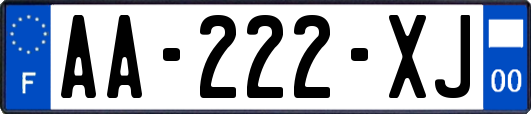 F
AA-222-XJ
00